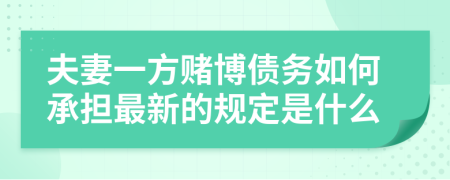 夫妻一方赌博债务如何承担最新的规定是什么